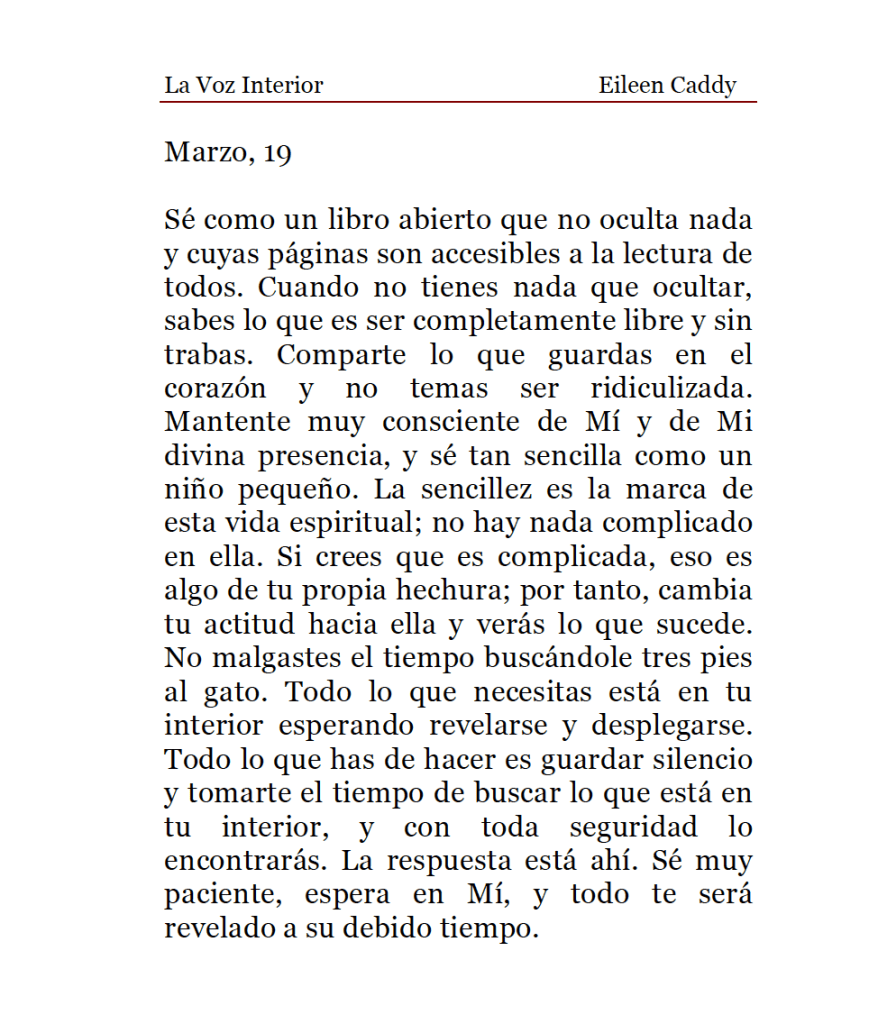 La Voz Interior Eileen Caddy

Marzo, 19

Sé como un libro abierto que no oculta nada y cuyas páginas son accesibles a la lectura de todos. Cuando no tienes nada que ocultar, sabes lo que es ser completamente libre y sin trabas. Comparte lo que guardas en el corazón y no temas ser ridiculizada. Mantente muy consciente de Mí y de Mi divina presencia, y sé tan sencilla como un niño pequeño. La sencillez es la marca de esta vida espiritual; no hay nada complicado en ella. Si crees que es complicada, eso es algo de tu propia hechura; por tanto, cambia tu actitud hacia ella y verás lo que sucede. No malgastes el tiempo buscándole tres pies al gato. Todo lo que necesitas está en tu interior esperando revelarse y desplegarse. Todo lo que has de hacer es guardar silencio y tomarte el tiempo de buscar lo que está en tu interior, y con toda seguridad lo encontrarás. La respuesta está ahí. Sé muy paciente, espera en Mí, y todo te será revelado a su debido tiempo.